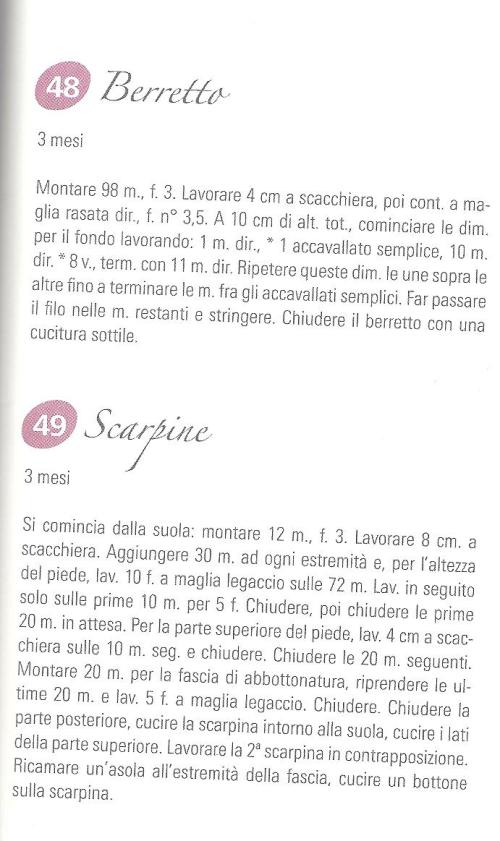 48 Berretto

3 mesi

Montare 98 m., f. 3. Lavorare 4 cm a scacchiera, poi cont. a maglia rasata dir., f. n° 3,5. A 10 cm di alt. tot., cominciare le dim. per il fondo lavorando: 1 m. dir., * 1 accavallato semplice, 10 m. dir. * 8 v., term. con 11 m. dir. Ripetere queste dim. le une sopra le altre fino a terminare le m. fra gli accavallati semplici. Far passare il filo nelle m. restanti e stringere. Chiudere il berretto con una cucitura sottile.

49 Scarpine

3 mesi

Si comincia dalla suola: montare 12 m., f. 3. Lavorare 8 cm. a scacchiera. Aggiungere 30 m. ad ogni estremità e, per l'altezza del piede, lav. 10 f. a maglia legaccio sulle 72 m. Lav. in seguito solo sulle prime 10 m. per 5 f. Chiudere, poi chiudere le prime 20 m. in attesa. Per la parte superiore del piede, lav. 4 cm a scacchiera sulle 10 m. seg. e chiudere. Chiudere le 20 m. seguenti. Montare 20 m. per la fascia di abbottonatura, riprendere le ultime 20 m. e lav. 5 f. a maglia legaccio. Chiudere. Chiudere la parte posteriore, cucire la scarpina intorno alla suola, cucire i lati della parte superiore. Lavorare la 2ª scarpina in contrapposizione. Ricamare un'asola all'estremità della fascia, cucire un bottone sulla scarpina.